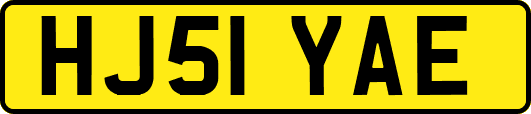 HJ51 YAE